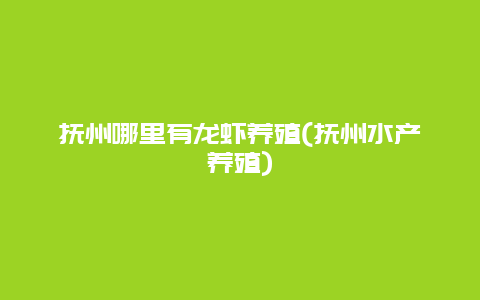 抚州哪里有龙虾养殖(抚州水产养殖)